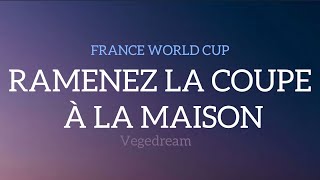 FRANCE WORLD CUP

RAMENEZ LA COUPE À LA MAISON

Vegedream